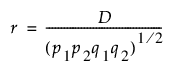 $r = \frac{D}{(p_1 p_2 q_1 q_2)^{1/2}}$